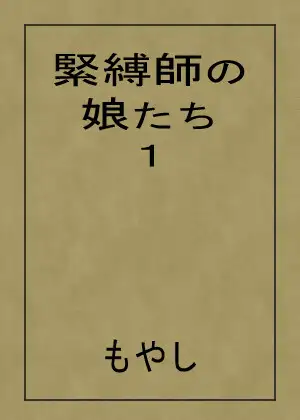 緊縛師の娘たち
1

もやし